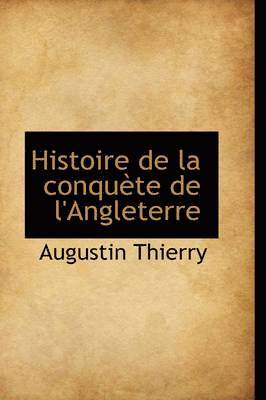 Histoire de la conquète de l'Angleterre

Augustin Thierry